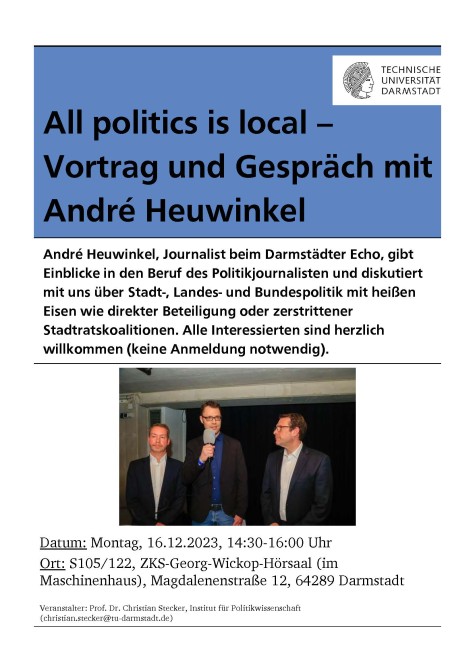 TECHNISCHE UNIVERSITÄT DARMSTADT

All politics is local – Vortrag und Gespräch mit André Heuwinkel

André Heuwinkel, Journalist beim Darmstädter Echo, gibt Einblicke in den Beruf des Politikjournalisten und diskutiert mit uns über Stadt-, Landes- und Bundespolitik mit heißen Eisen wie direkter Beteiligung oder zerstrittener Stadtratskoalitionen. Alle Interessierten sind herzlich willkommen (keine Anmeldung notwendig).

Datum: Montag, 16.12.2023, 14:30-16:00 Uhr

Ort: S105/122, ZKS-Georg-Wickop-Hörsaal (im Maschinenhaus), Magdalenenstraße 12, 64289 Darmstadt

Veranstalter: Prof. Dr. Christian Stecker, Institut für Politikwissenschaft (christian.stecker@tu-darmstadt.de)